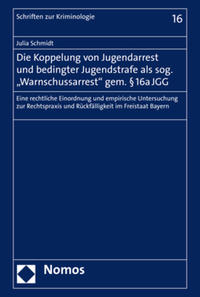 Schriften zur Kriminologie

16

Julia Schmidt

Die Koppelung von Jugendarrest und bedingter Jugendstrafe als sog. „Warnschussarrest“ gem. § 16a JGG

Eine rechtliche Einordnung und empirische Untersuchung zur Rechtspraxis und Rückfälligkeit im Freistaat Bayern

Nomos